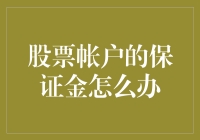 股票帐户的保证金怎么办